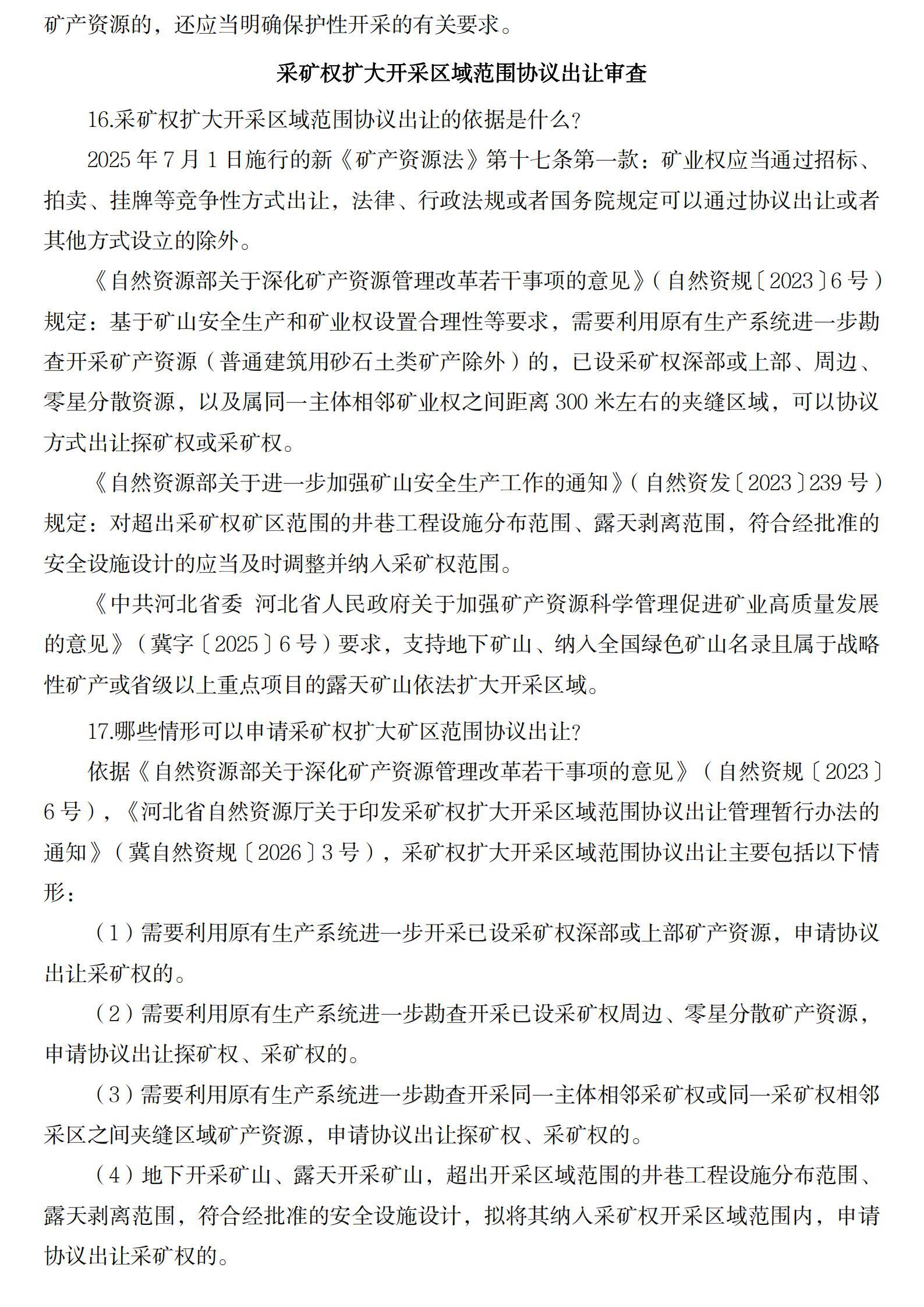 矿产资源的，还应当明确保护性开采的有关要求。

采矿权扩大开采区域范围协议出让审查

16.采矿权扩大开采区域范围协议出让的依据是什么？

2025 年 7 月 1 日施行的新《矿产资源法》第十七条第一款：矿业权应当通过招标、拍卖、挂牌等竞争性方式出让，法律、行政法规或者国务院规定可以通过协议出让或者其他方式设立的除外。

《自然资源部关于深化矿产资源管理改革若干事项的意见》（自然资规〔2023〕6 号）规定：基于矿山安全生产和矿业权设置合理性等要求，需要利用原有生产系统进一步勘查开采矿产资源（普通建筑用砂石土类矿产除外）的，已设采矿权深部或上部、周边、零星分散资源，以及属同一主体相邻矿业权之间距离 300 米左右的夹缝区域，可以协议方式出让探矿权或采矿权。

《自然资源部关于进一步加强矿山安全生产工作的通知》（自然资发〔2023〕239 号）规定：对超出采矿权矿区范围的井巷工程设施分布范围、露天剥离范围，符合经批准的安全设施设计的应当及时调整并纳入采矿权范围。

《中共河北省委 河北省人民政府关于加强矿产资源科学管理促进矿业高质量发展的意见》（冀字〔2025〕6 号）要求，支持地下矿山、纳入全国绿色矿山名录且属于战略性矿产或省级以上重点项目的露天矿山依法扩大开采区域。

17.哪些情形可以申请采矿权扩大矿区范围协议出让？

依据《自然资源部关于深化矿产资源管理改革若干事项的意见》（自然资规〔2023〕6 号），《河北省自然资源厅关于印发采矿权扩大开采区域范围协议出让管理暂行办法的通知》（冀自然资规〔2026〕3 号），采矿权扩大开采区域范围协议出让主要包括以下情形：

（1）需要利用原有生产系统进一步开采已设采矿权深部或上部矿产资源，申请协议出让采矿权的。

（2）需要利用原有生产系统进一步勘查开采已设采矿权周边、零星分散矿产资源，申请协议出让探矿权、采矿权的。

（3）需要利用原有生产系统进一步勘查开采同一主体相邻采矿权或同一采矿权相邻采区之间夹缝区域矿产资源，申请协议出让探矿权、采矿权的。

（4）地下开采矿山、露天开采矿山，超出开采区域范围的井巷工程设施分布范围、露天剥离范围，符合经批准的安全设施设计，拟将其纳入采矿权开采区域范围内，申请协议出让采矿权的。